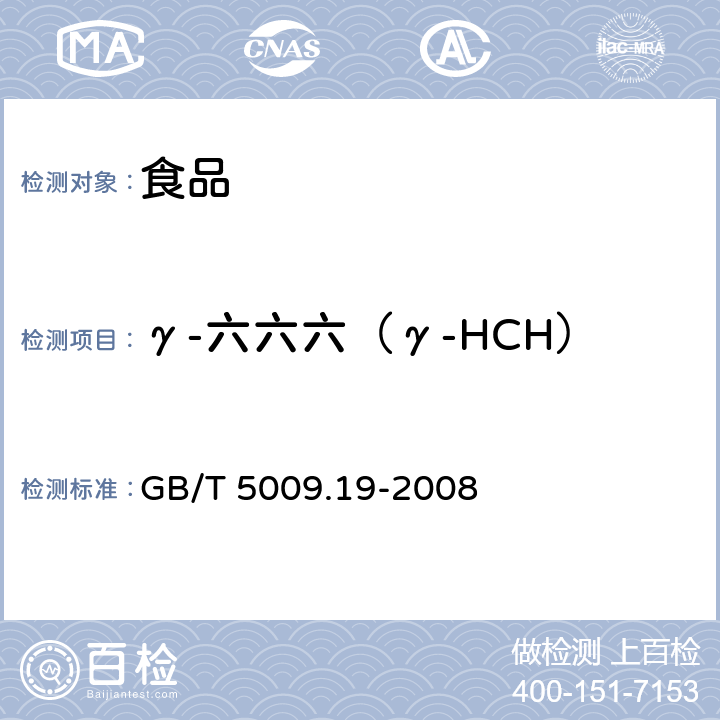 MA CNAS AL ilac-MRA

检测对象： 食品

检测项目： γ-六六六（γ-HCH）

检测标准： GB/T 5009.19-2008

百检
Baijiantest.com

做检测 上百检
400-151-7153